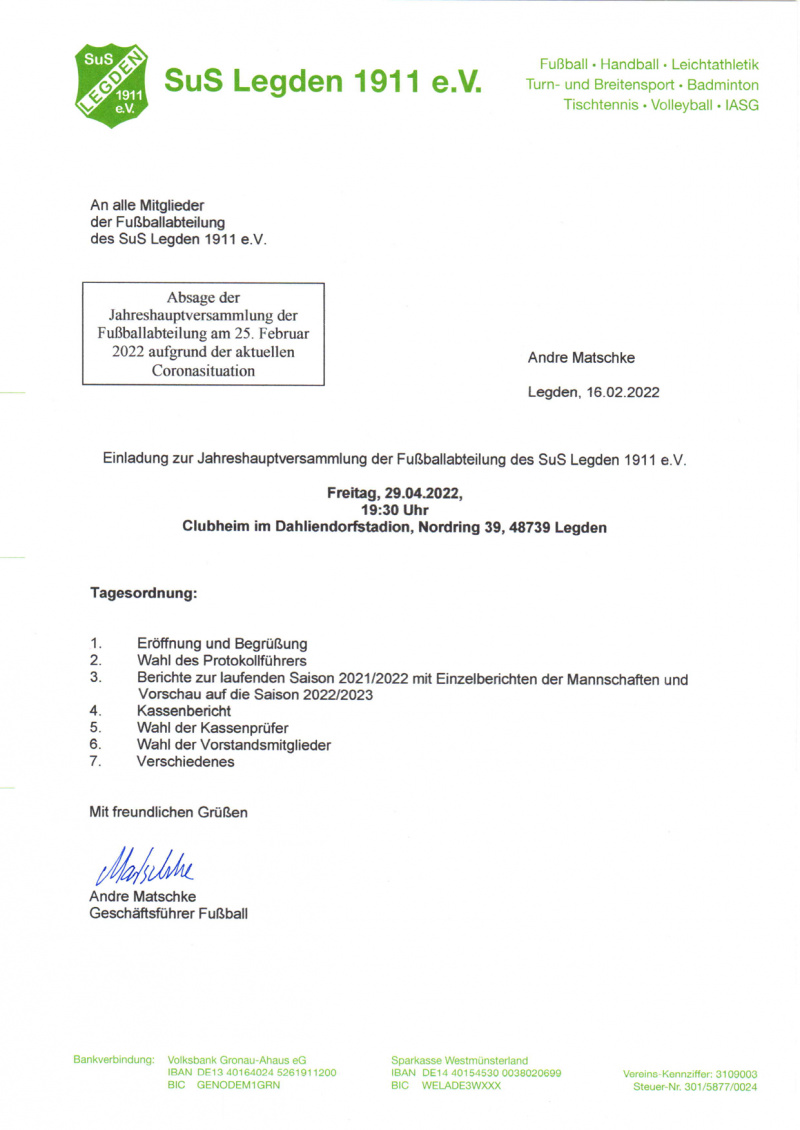 SuS LEGDEN 1911 e.V.

SuS Legden 1911 e.V.

Fußball • Handball • Leichtathletik
Turn- und Breitensport • Badminton
Tischtennis • Volleyball • IASG

An alle Mitglieder
der Fußballabteilung
des SuS Legden 1911 e.V.

Absage der Jahreshauptversammlung der Fußballabteilung am 25. Februar 2022 aufgrund der aktuellen Coronasituation

Andre Matschke

Legden, 16.02.2022

Einladung zur Jahreshauptversammlung der Fußballabteilung des SuS Legden 1911 e.V.

Freitag, 29.04.2022,
19:30 Uhr
Clubheim im Dahliendorfstadion, Nordring 39, 48739 Legden

Tagesordnung:

1. Eröffnung und Begrüßung
2. Wahl des Protokollführers
3. Berichte zur laufenden Saison 2021/2022 mit Einzelberichten der Mannschaften und Vorschau auf die Saison 2022/2023
4. Kassenbericht
5. Wahl der Kassenprüfer
6. Wahl der Vorstandsmitglieder
7. Verschiedenes

Mit freundlichen Grüßen

Matschke

Andre Matschke
Geschäftsführer Fußball

Bankverbindung: Volksbank Gronau-Ahaus eG
IBAN DE13 40164024 5261911200
BIC GENODEM1GRN

Sparkasse Westmünsterland
IBAN DE14 40154530 0038020699
BIC WELADE3WXXX

Vereins-Kennziffer: 3109003
Steuer-Nr. 301/5877/0024